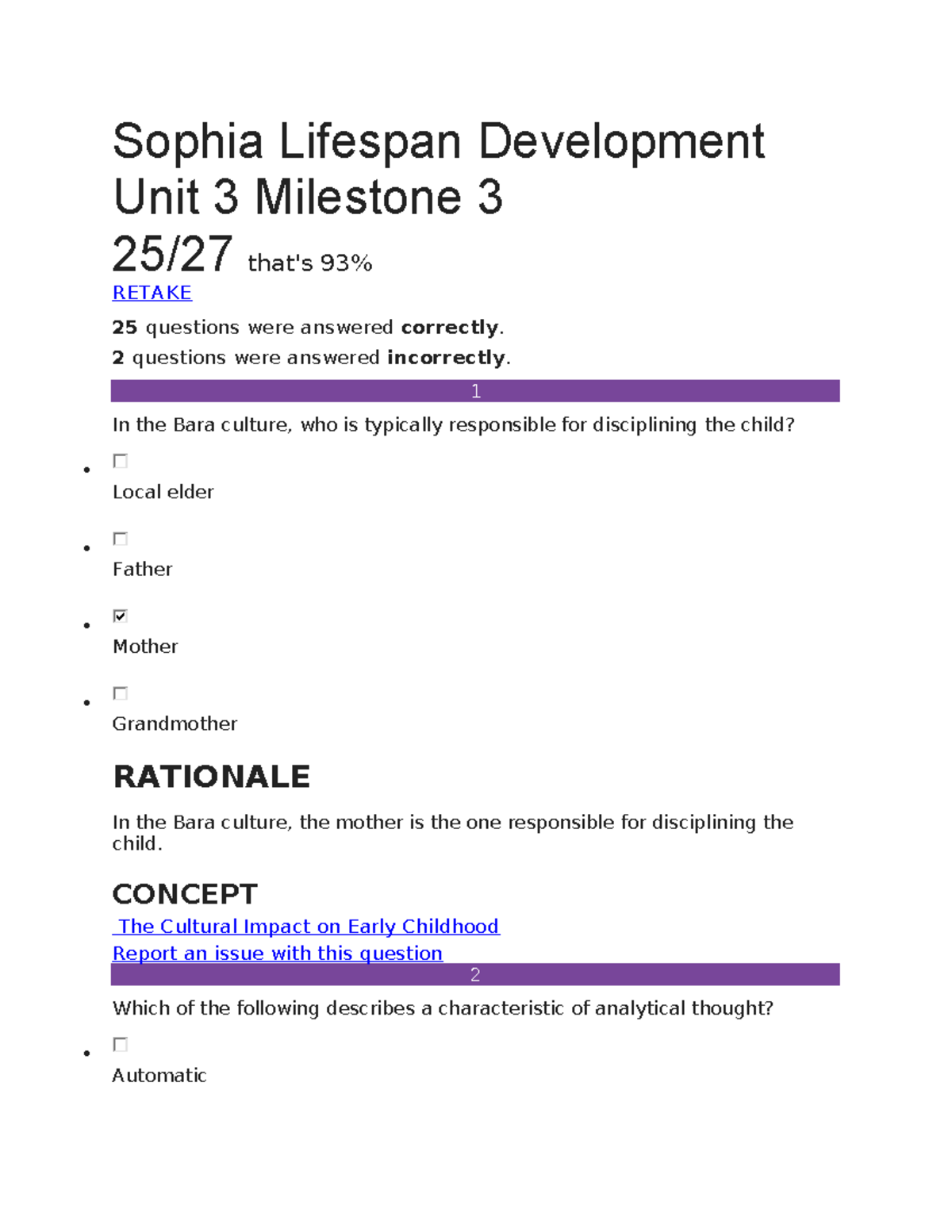 Sophia Lifespan Development Unit 3 Milestone 3

25/27 that's 93%

RETAKE

25 questions were answered correctly.

2 questions were answered incorrectly.

1

In the Bara culture, who is typically responsible for disciplining the child?

- Local elder
- Father
- Mother
- Grandmother

RATIONALE

In the Bara culture, the mother is the one responsible for disciplining the child.

CONCEPT

The Cultural Impact on Early Childhood

Report an issue with this question

2

Which of the following describes a characteristic of analytical thought?

- Automatic